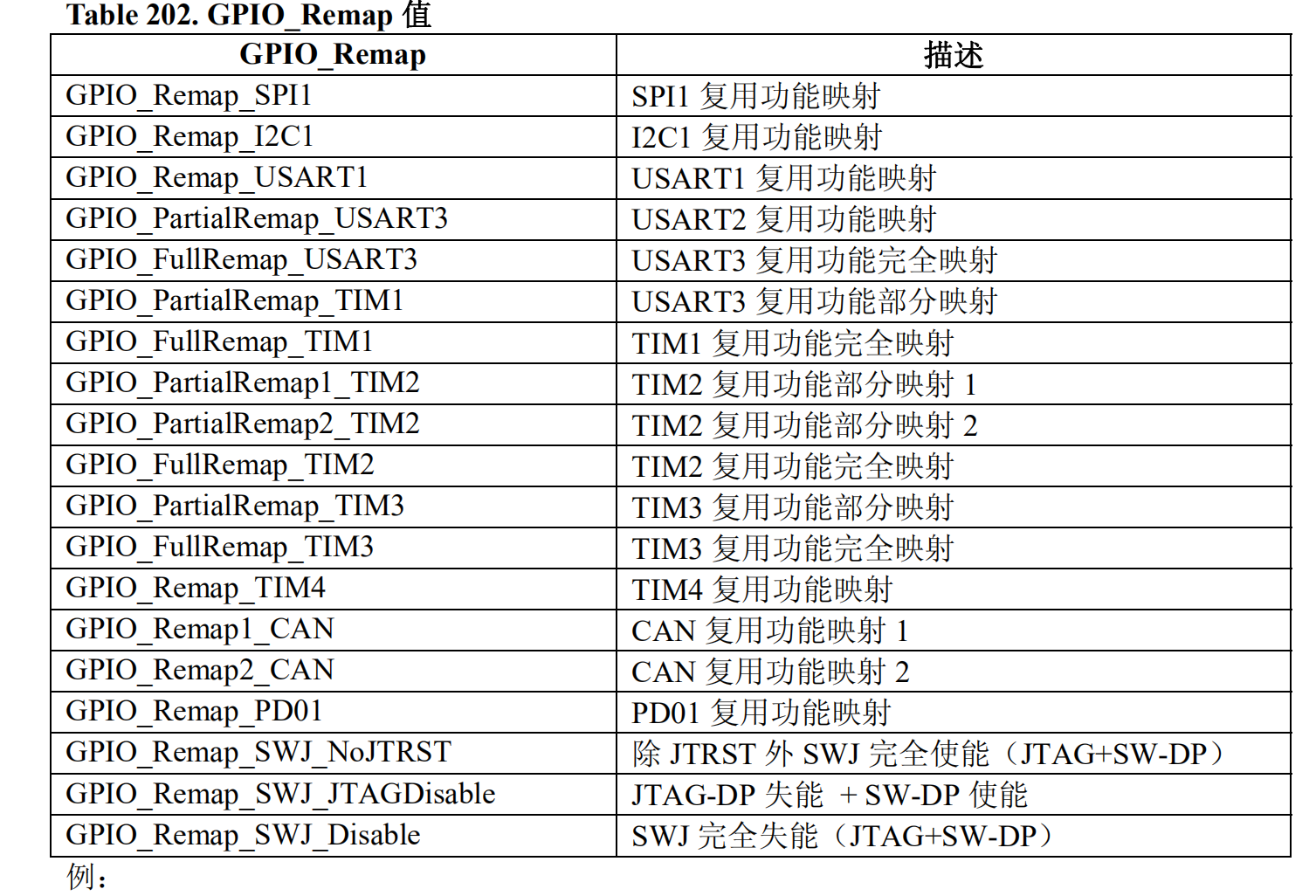 Table 202. GPIO_Remap 值

| GPIO_Remap | 描述 |
|---|---|
| GPIO_Remap_SPI1 | SPI1 复用功能映射 |
| GPIO_Remap_I2C1 | I2C1 复用功能映射 |
| GPIO_Remap_USART1 | USART1 复用功能映射 |
| GPIO_PartialRemap_USART3 | USART2 复用功能映射 |
| GPIO_FullRemap_USART3 | USART3 复用功能完全映射 |
| GPIO_PartialRemap_TIM1 | USART3 复用功能部分映射 |
| GPIO_FullRemap_TIM1 | TIM1 复用功能完全映射 |
| GPIO_PartialRemap1_TIM2 | TIM2 复用功能部分映射 1 |
| GPIO_PartialRemap2_TIM2 | TIM2 复用功能部分映射 2 |
| GPIO_FullRemap_TIM2 | TIM2 复用功能完全映射 |
| GPIO_PartialRemap_TIM3 | TIM3 复用功能部分映射 |
| GPIO_FullRemap_TIM3 | TIM3 复用功能完全映射 |
| GPIO_Remap_TIM4 | TIM4 复用功能映射 |
| GPIO_Remap1_CAN | CAN 复用功能映射 1 |
| GPIO_Remap2_CAN | CAN 复用功能映射 2 |
| GPIO_Remap_PD01 | PD01 复用功能映射 |
| GPIO_Remap_SWJ_NoJTRST | 除 JTRST 外 SWJ 完全使能（JTAG+SW-DP） |
| GPIO_Remap_SWJ_JTAGDisable | JTAG-DP 失能 + SW-DP 使能 |
| GPIO_Remap_SWJ_Disable | SWJ 完全失能（JTAG+SW-DP） |

例：